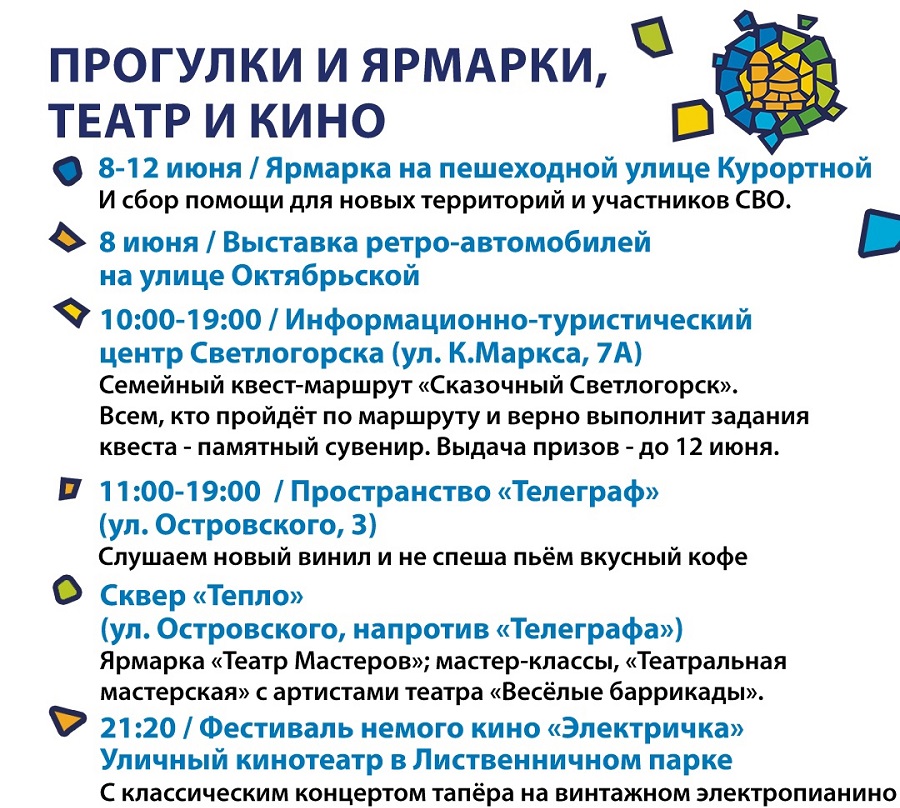 ПРОГУЛКИ И ЯРМАРКИ, ТЕАТР И КИНО

8-12 июня / Ярмарка на пешеходной улице Курортной
И сбор помощи для новых территорий и участников СВО.

8 июня / Выставка ретро-автомобилей на улице Октябрьской

10:00-19:00 / Информационно-туристический центр Светлогорска (ул. К.Маркса, 7А)
Семейный квест-маршрут «Сказочный Светлогорск». Всем, кто пройдёт по маршруту и верно выполнит задания квеста - памятный сувенир. Выдача призов - до 12 июня.

11:00-19:00 / Пространство «Телеграф» (ул. Островского, 3)
Слушаем новый винил и не спеша пьём вкусный кофе

Сквер «Тепло» (ул. Островского, напротив «Телеграфа»)
Ярмарка «Театр Мастеров»; мастер-классы, «Театральная мастерская» с артистами театра «Весёлые баррикады».

21:20 / Фестиваль немого кино «Электричка» Уличный кинотеатр в Лиственничном парке
С классическим концертом тапёра на винтажном электропианино